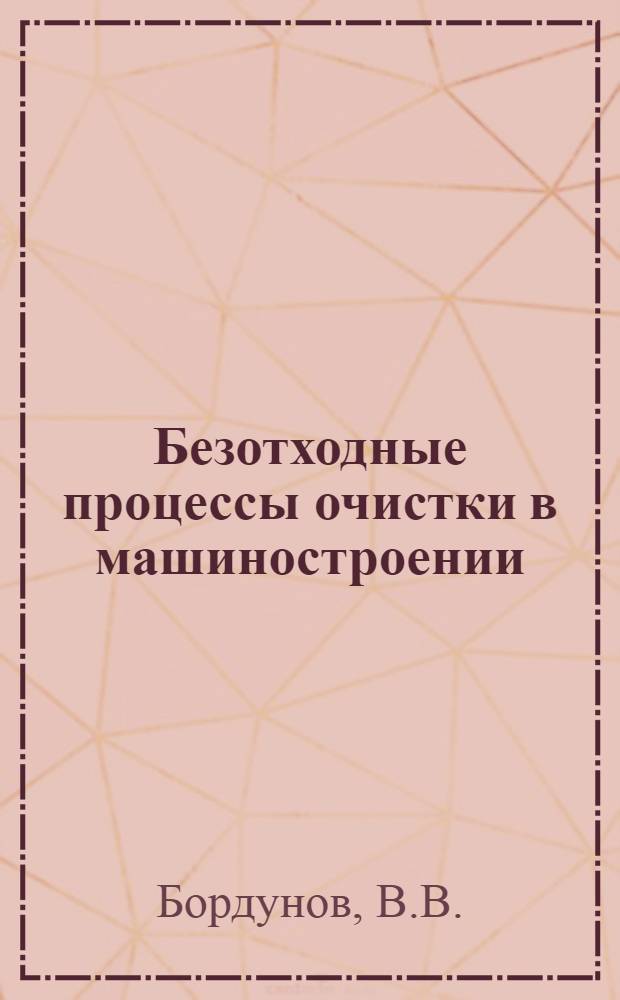 Безотходные процессы очистки в машиностроении

Бордунов, В.В.